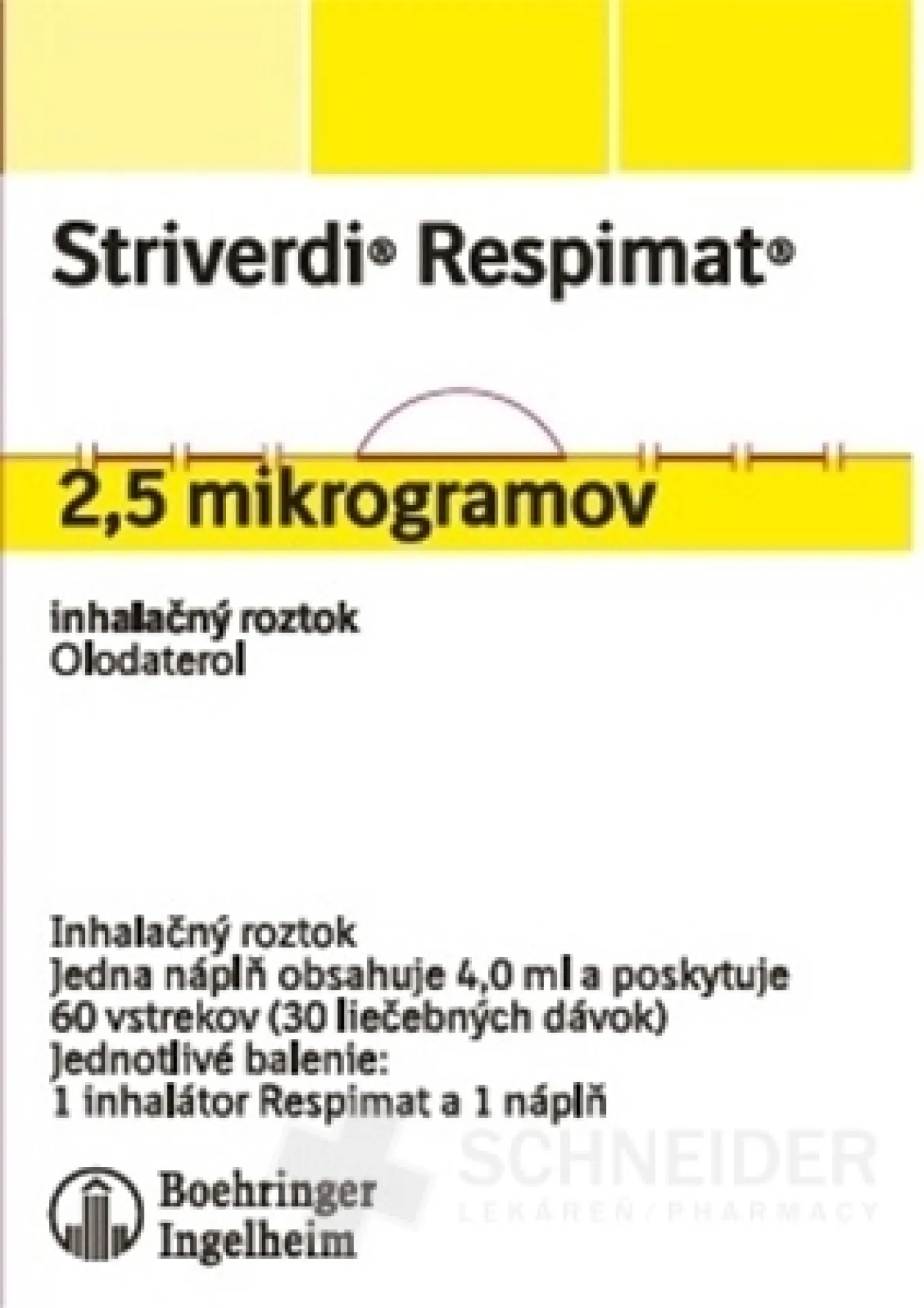 Striverdi® Respimat®

2,5 mikrogramov

inhalačný roztok
Olodaterol

Inhalačný roztok
Jedna náplň obsahuje 4,0 ml a poskytuje
60 vstrekov (30 liečebných dávok)
Jednotlivé balenie:
1 inhalátor Respimat a 1 náplň

Boehringer
Ingelheim

SCHNEIDER
LEKÁREŇ / PHARMACY